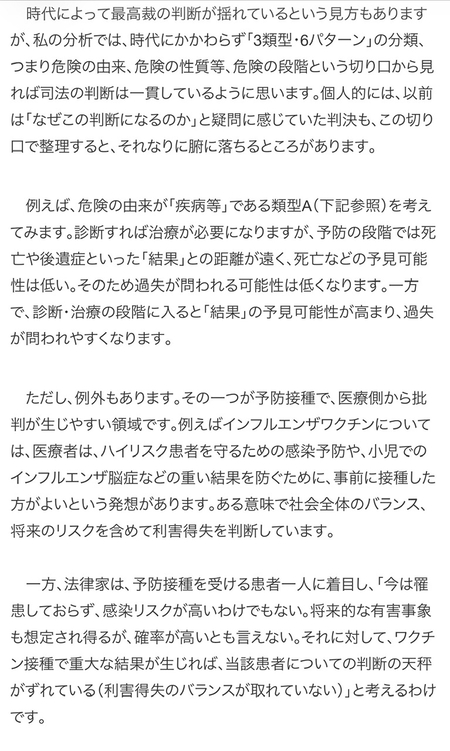 時代によって最高裁の判断が揺れているという見方もありますが、私の分析では、時代にかかわらず「3類型・6パターン」の分類、つまり危険の由来、危険の性質等、危険の段階という切り口から見れば司法の判断は一貫しているように思います。個人的には、以前は「なぜこの判断になるのか」と疑問に感じていた判決も、この切り口で整理すると、それなりに腑に落ちるところがあります。

例えば、危険の由来が「疾病等」である類型A(下記参照)を考えてみます。診断すれば治療が必要になりますが、予防の段階では死亡や後遺症といった「結果」との距離が遠く、死亡などの予見可能性は低い。そのため過失が問われる可能性は低くなります。一方で、診断・治療の段階に入ると「結果」の予見可能性が高まり、過失が問われやすくなります。

ただし、例外もあります。その一つが予防接種で、医療側から批判が生じやすい領域です。例えばインフルエンザワクチンについては、医療者は、ハイリスク患者を守るための感染予防や、小児でのインフルエンザ脳症などの重い結果を防ぐために、事前に接種した方がよいという発想があります。ある意味で社会全体のバランス、将来のリスクを含めて利害得失を判断しています。

一方、法律家は、予防接種を受ける患者一人に着目し、「今は罹患しておらず、感染リスクが高いわけでもない。将来的な有害事象も想定され得るが、確率が高いとも言えない。それに対して、ワクチン接種で重大な結果が生じれば、当該患者についての判断の天秤がずれている(利害得失のバランスが取れていない)」と考えるわけです。